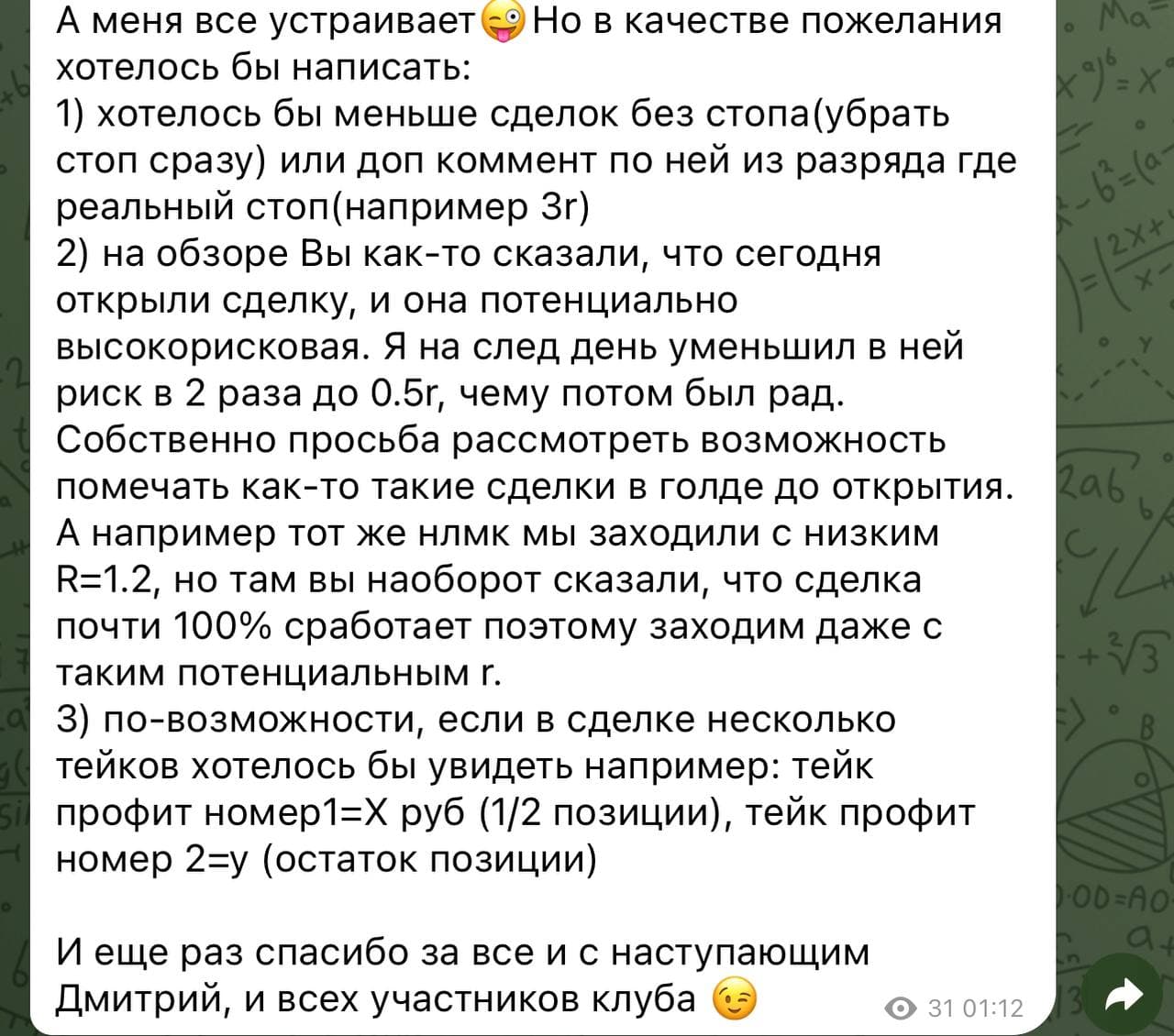 А меня все устраивает😜Но в качестве пожелания хотелось бы написать:
1) хотелось бы меньше сделок без стопа(убрать стоп сразу) или доп коммент по ней из разряда где реальный стоп(например 3r)
2) на обзоре Вы как-то сказали, что сегодня открыли сделку, и она потенциально высокорисковая. Я на след день уменьшил в ней риск в 2 раза до 0.5r, чему потом был рад. Собственно просьба рассмотреть возможность помечать как-то такие сделки в голде до открытия. А например тот же нлмк мы заходили с низким R=1.2, но там вы наоборот сказали, что сделка почти 100% сработает поэтому заходим даже с таким потенциальным r.
3) по-возможности, если в сделке несколько тейков хотелось бы увидеть например: тейк профит номер1=Х руб (1/2 позиции), тейк профит номер 2=у (остаток позиции)

И еще раз спасибо за все и с наступающим Дмитрий, и всех участников клуба 😉

31 01:12